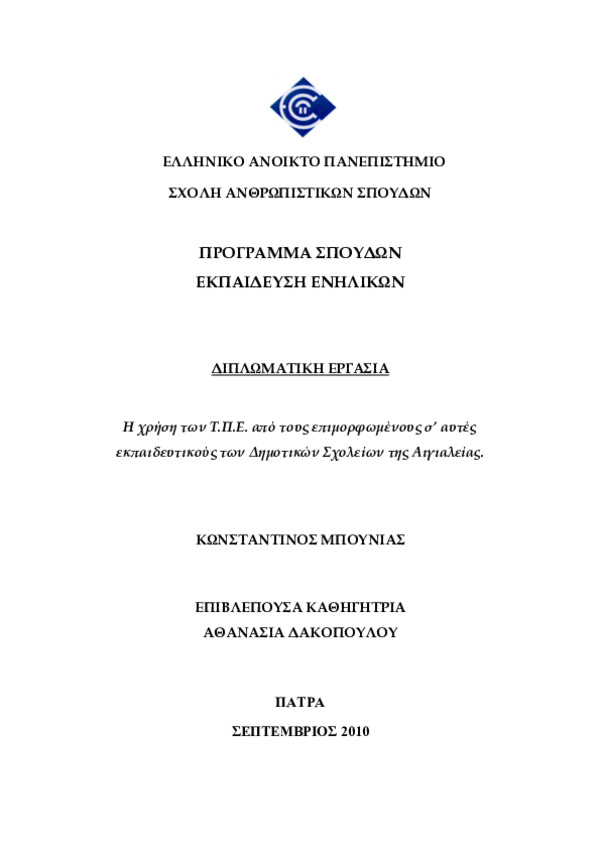 ΕΛΛΗΝΙΚΟ ΑΝΟΙΚΤΟ ΠΑΝΕΠΙΣΤΗΜΙΟ

ΣΧΟΛΗ ΑΝΘΡΩΠΙΣΤΙΚΩΝ ΣΠΟΥΔΩΝ

ΠΡΟΓΡΑΜΜΑ ΣΠΟΥΔΩΝ

ΕΚΠΑΙΔΕΥΣΗ ΕΝΗΛΙΚΩΝ

ΔΙΠΛΩΜΑΤΙΚΗ ΕΡΓΑΣΙΑ

Η χρήση των Τ.Π.Ε. από τους επιμορφωμένους σ' αυτές εκπαιδευτικούς των Δημοτικών Σχολείων της Αιγιαλείας.

ΚΩΝΣΤΑΝΤΙΝΟΣ ΜΠΟΥΝΙΑΣ

ΕΠΙΒΛΕΠΟΥΣΑ ΚΑΘΗΓΗΤΡΙΑ

ΑΘΑΝΑΣΙΑ ΔΑΚΟΠΟΥΛΟΥ

ΠΑΤΡΑ

ΣΕΠΤΕΜΒΡΙΟΣ 2010